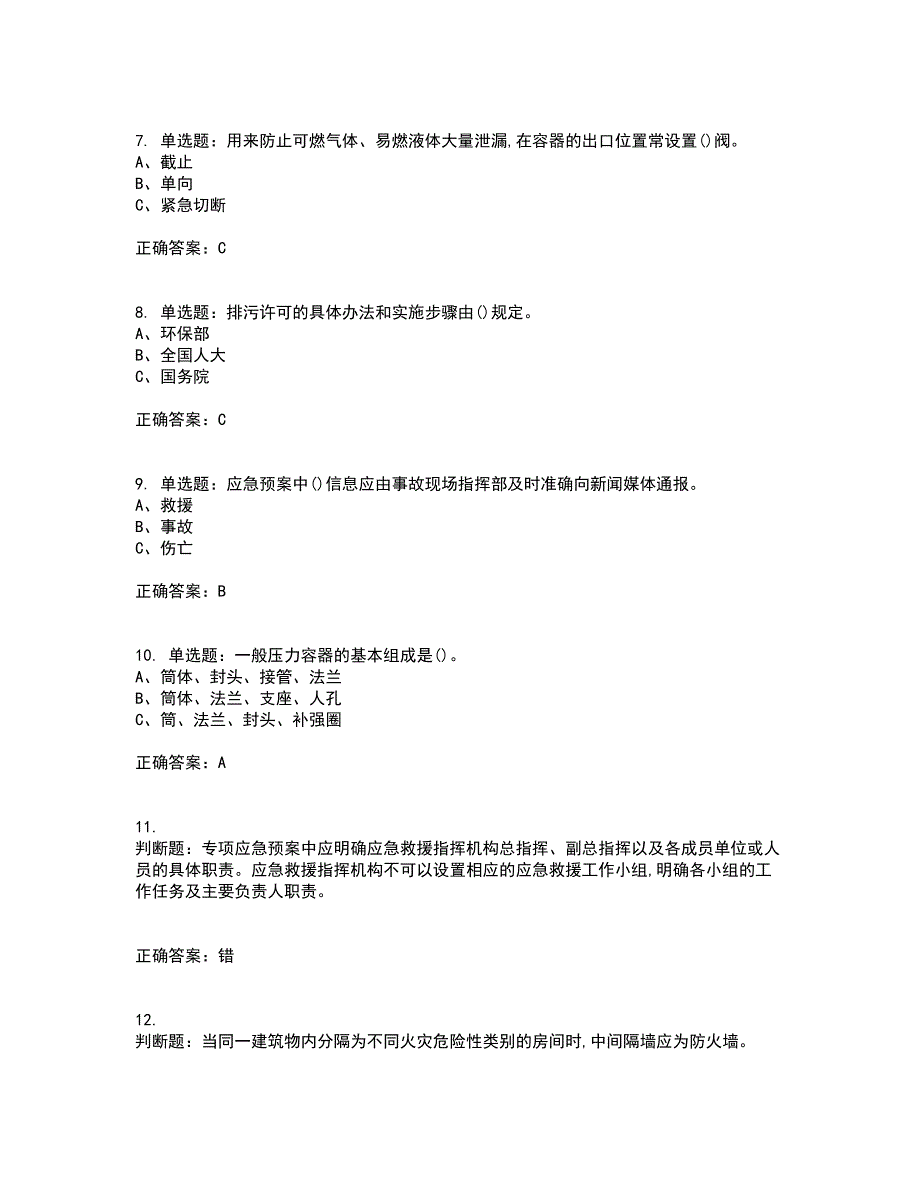 7. 单选题：用来防止可燃气体、易燃液体大量泄漏,在容器的出口位置常设置()阀。
A、截止
B、单向
C、紧急切断

正确答案：C

8. 单选题：排污许可的具体办法和实施步骤由()规定。
A、环保部
B、全国人大
C、国务院

正确答案：C

9. 单选题：应急预案中()信息应由事故现场指挥部及时准确向新闻媒体通报。
A、救援
B、事故
C、伤亡

正确答案：B

10. 单选题：一般压力容器的基本组成是()。
A、筒体、封头、接管、法兰
B、筒体、法兰、支座、人孔
C、筒、法兰、封头、补强圈

正确答案：A

11.
判断题：专项应急预案中应明确应急救援指挥机构总指挥、副总指挥以及各成员单位或人员的具体职责。应急救援指挥机构不可以设置相应的应急救援工作小组,明确各小组的工作任务及主要负责人职责。

正确答案：错

12.
判断题：当同一建筑物内分隔为不同火灾危险性类别的房间时,中间隔墙应为防火墙。